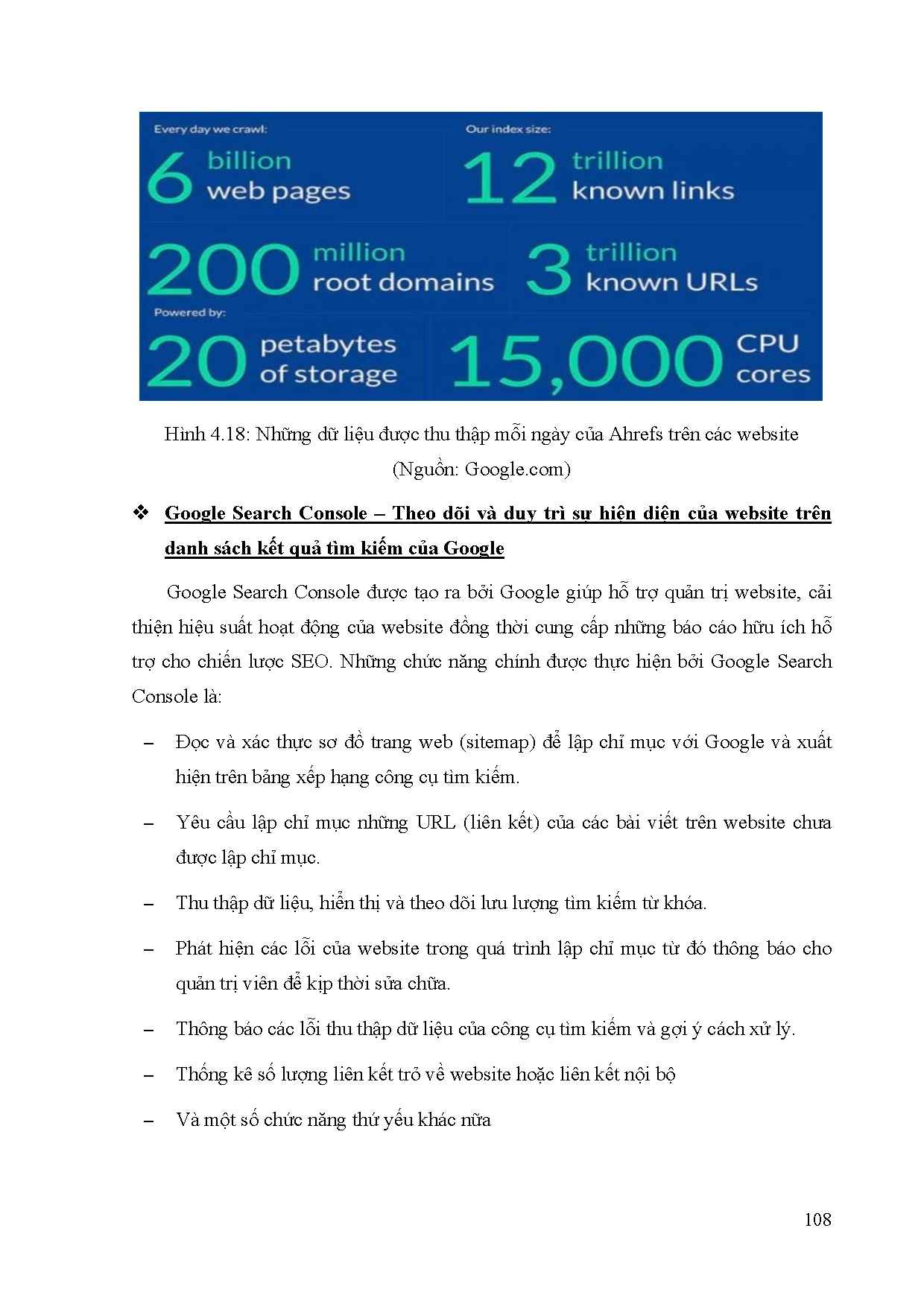 Every day we crawl:

6 billion web pages

Our index size:

12 trillion known links

200 million root domains

3 trillion known URLs

Powered by:

20 petabytes of storage

15,000 CPU cores

Hình 4.18: Những dữ liệu được thu thập mỗi ngày của Ahrefs trên các website (Nguồn: Google.com)

❖ Google Search Console – Theo dõi và duy trì sự hiện diện của website trên danh sách kết quả tìm kiếm của Google

Google Search Console được tạo ra bởi Google giúp hỗ trợ quản trị website, cải thiện hiệu suất hoạt động của website đồng thời cung cấp những báo cáo hữu ích hỗ trợ cho chiến lược SEO. Những chức năng chính được thực hiện bởi Google Search Console là:

– Đọc và xác thực sơ đồ trang web (sitemap) để lập chỉ mục với Google và xuất hiện trên bảng xếp hạng công cụ tìm kiếm.

– Yêu cầu lập chỉ mục những URL (liên kết) của các bài viết trên website chưa được lập chỉ mục.

– Thu thập dữ liệu, hiển thị và theo dõi lưu lượng tìm kiếm từ khóa.

– Phát hiện các lỗi của website trong quá trình lập chỉ mục từ đó thông báo cho quản trị viên để kịp thời sửa chữa.

– Thông báo các lỗi thu thập dữ liệu của công cụ tìm kiếm và gợi ý cách xử lý.

– Thống kê số lượng liên kết trỏ về website hoặc liên kết nội bộ

– Và một số chức năng thứ yếu khác nữa

108